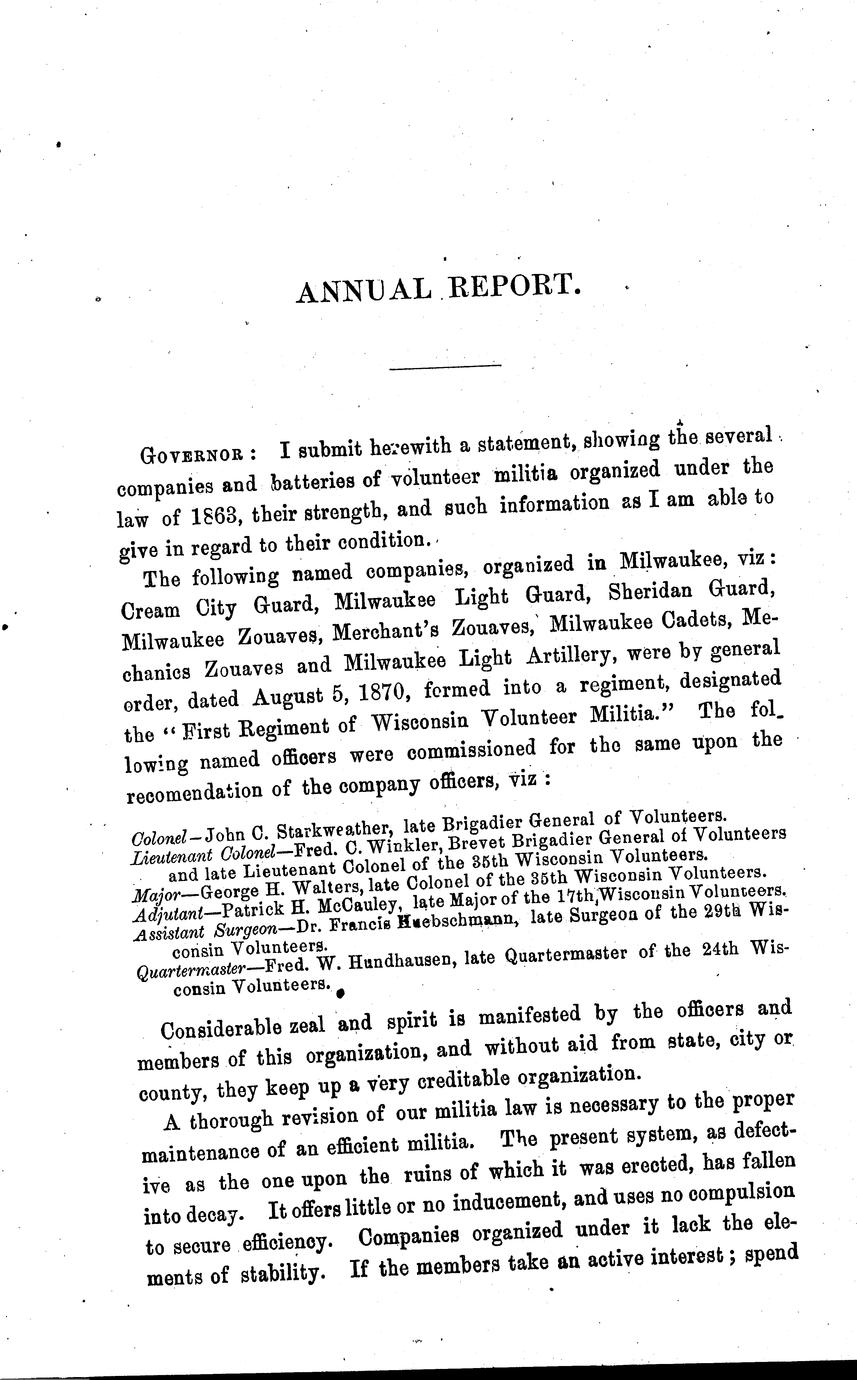 ANNUAL REPORT.

GOVERNOR: I submit herewith a statement, showing the several companies and batteries of volunteer militia organized under the law of 1863, their strength, and such information as I am able to give in regard to their condition.

The following named companies, organized in Milwaukee, viz: Cream City Guard, Milwaukee Light Guard, Sheridan Guard, Milwaukee Zouaves, Merchant's Zouaves, Milwaukee Cadets, Mechanics Zouaves and Milwaukee Light Artillery, were by general order, dated August 5, 1870, formed into a regiment, designated the "First Regiment of Wisconsin Volunteer Militia." The following named officers were commissioned for the same upon the recomendation of the company officers, viz:

Colonel—John C. Starkweather, late Brigadier General of Volunteers.
Lieutenant Colonel—Fred. C. Winkler, Brevet Brigadier General of Volunteers and late Lieutenant Colonel of the 35th Wisconsin Volunteers.
Major—George H. Walters, late Colonel of the 35th Wisconsin Volunteers.
Adjutant—Patrick H. McCauley, late Major of the 17th Wisconsin Volunteers.
Assistant Surgeon—Dr. Francis Huebschmann, late Surgeon of the 29th Wisconsin Volunteers.
Quartermaster—Fred. W. Hundhausen, late Quartermaster of the 24th Wisconsin Volunteers.

Considerable zeal and spirit is manifested by the officers and members of this organization, and without aid from state, city or county, they keep up a very creditable organization.

A thorough revision of our militia law is necessary to the proper maintenance of an efficient militia. The present system, as defective as the one upon the ruins of which it was erected, has fallen into decay. It offers little or no inducement, and uses no compulsion to secure efficiency. Companies organized under it lack the elements of stability. If the members take an active interest; spend